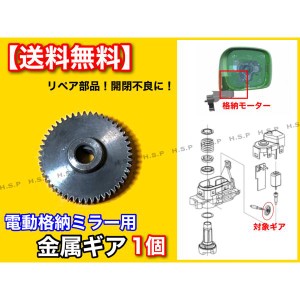 【送料無料】

リペア部品！開閉不良に！

格納モーター

H.S.P H.S.P H.S.P H.S.P H.S.P H.S.P

対象ギア

電動格納ミラー用

金属ギア 1個